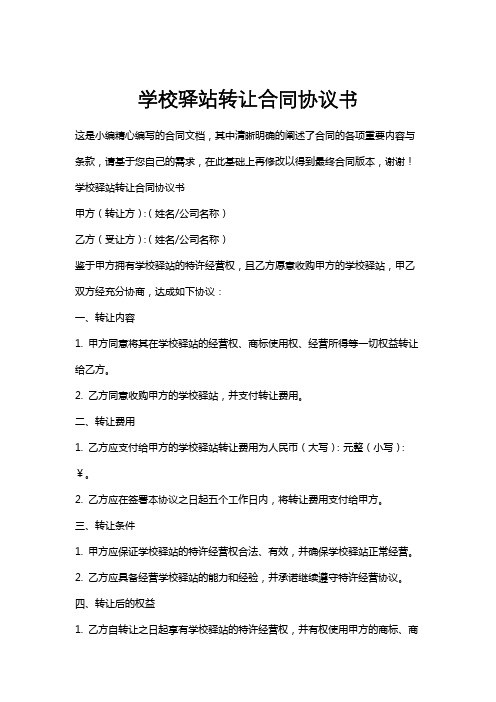 学校驿站转让合同协议书

这是小编精心编写的合同文档，其中清晰明确的阐述了合同的各项重要内容与条款，请基于您自己的需求，在此基础上再修改以得到最终合同版本，谢谢！

学校驿站转让合同协议书

甲方（转让方）:（姓名/公司名称）

乙方（受让方）:（姓名/公司名称）

鉴于甲方拥有学校驿站的特许经营权，且乙方愿意收购甲方的学校驿站，甲乙双方经充分协商，达成如下协议：

一、转让内容

1. 甲方同意将其在学校驿站的经营权、商标使用权、经营所得等一切权益转让给乙方。

2. 乙方同意收购甲方的学校驿站，并支付转让费用。

二、转让费用

1. 乙方应支付给甲方的学校驿站转让费用为人民币（大写）: 元整（小写）: ￥。

2. 乙方应在签署本协议之日起五个工作日内，将转让费用支付给甲方。

三、转让条件

1. 甲方应保证学校驿站的特许经营权合法、有效，并确保学校驿站正常经营。

2. 乙方应具备经营学校驿站的能力和经验，并承诺继续遵守特许经营协议。

四、转让后的权益

1. 乙方自转让之日起享有学校驿站的特许经营权，并有权使用甲方的商标、商